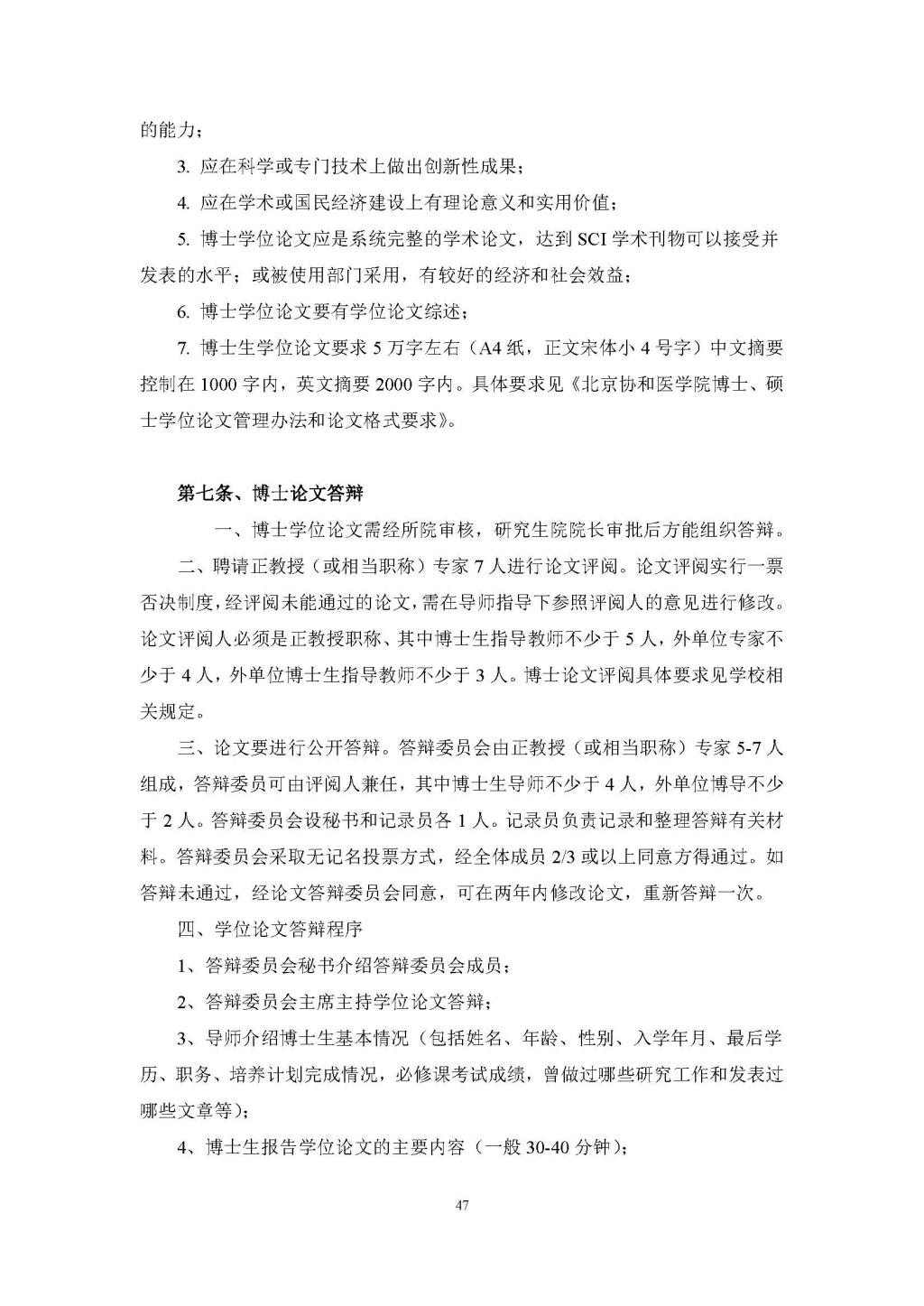 的能力；

3. 应在科学或专门技术上做出创新性成果；

4. 应在学术或国民经济建设上有理论意义和实用价值；

5. 博士学位论文应是系统完整的学术论文，达到 SCI 学术刊物可以接受并发表的水平；或被使用部门采用，有较好的经济和社会效益；

6. 博士学位论文要有学位论文综述；

7. 博士生学位论文要求 5 万字左右（A4 纸，正文宋体小 4 号字）中文摘要控制在 1000 字内，英文摘要 2000 字内。具体要求见《北京协和医学院博士、硕士学位论文管理办法和论文格式要求》。

第七条、博士论文答辩

一、博士学位论文需经所院审核，研究生院院长审批后方能组织答辩。

二、聘请正教授（或相当职称）专家 7 人进行论文评阅。论文评阅实行一票否决制度，经评阅未能通过的论文，需在导师指导下参照评阅人的意见进行修改。论文评阅人必须是正教授职称、其中博士生指导教师不少于 5 人，外单位专家不少于 4 人，外单位博士生指导教师不少于 3 人。博士论文评阅具体要求见学校相关规定。

三、论文要进行公开答辩。答辩委员会由正教授（或相当职称）专家 5-7 人组成，答辩委员可由评阅人兼任，其中博士生导师不少于 4 人，外单位博导不少于 2 人。答辩委员会设秘书和记录员各 1 人。记录员负责记录和整理答辩有关材料。答辩委员会采取无记名投票方式，经全体成员 2/3 或以上同意方得通过。如答辩未通过，经论文答辩委员会同意，可在两年内修改论文，重新答辩一次。

四、学位论文答辩程序

1、答辩委员会秘书介绍答辩委员会成员；

2、答辩委员会主席主持学位论文答辩；

3、导师介绍博士生基本情况（包括姓名、年龄、性别、入学年月、最后学历、职务、培养计划完成情况，必修课考试成绩，曾做过哪些研究工作和发表过哪些文章等）；

4、博士生报告学位论文的主要内容（一般 30-40 分钟）；

47